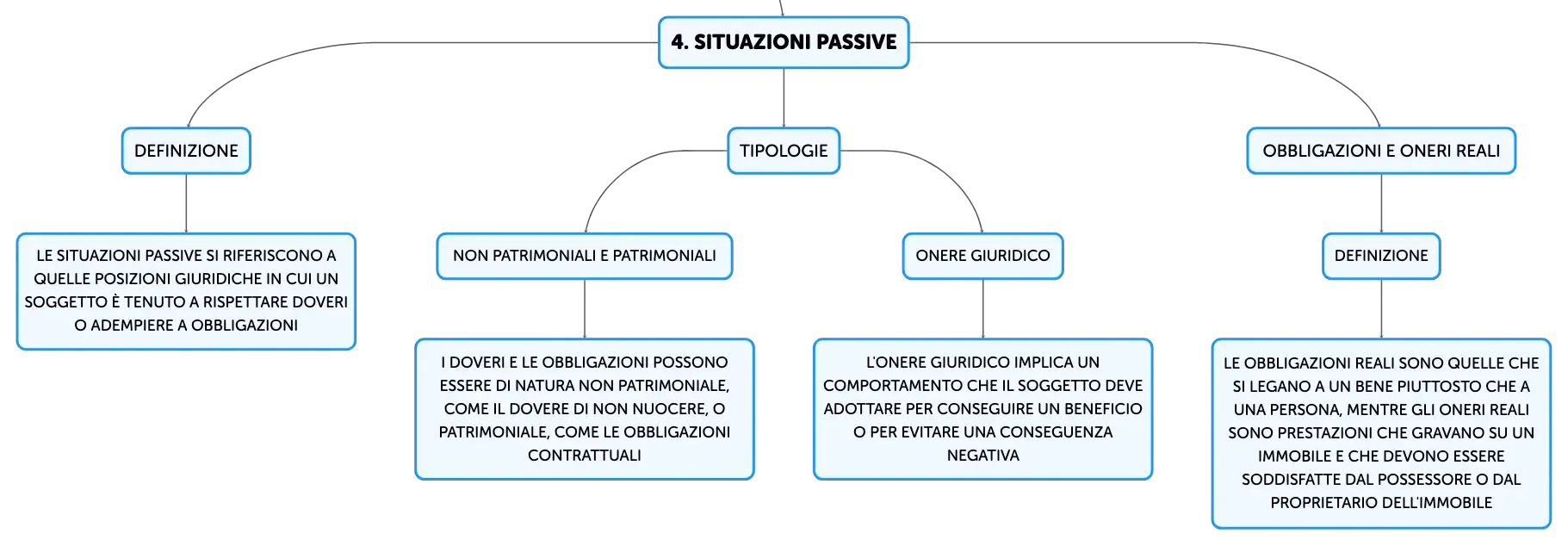 4. SITUAZIONI PASSIVE

DEFINIZIONE

LE SITUAZIONI PASSIVE SI RIFERISCONO A QUELLE POSIZIONI GIURIDICHE IN CUI UN SOGGETTO È TENUTO A RISPETTARE DOVERI O ADEMPIERE A OBBLIGAZIONI

TIPOLOGIE

NON PATRIMONIALI E PATRIMONIALI

I DOVERI E LE OBBLIGAZIONI POSSONO ESSERE DI NATURA NON PATRIMONIALE, COME IL DOVERE DI NON NUOCERE, O PATRIMONIALE, COME LE OBBLIGAZIONI CONTRATTUALI

ONERE GIURIDICO

L'ONERE GIURIDICO IMPLICA UN COMPORTAMENTO CHE IL SOGGETTO DEVE ADOTTARE PER CONSEGUIRE UN BENEFICIO O PER EVITARE UNA CONSEGUENZA NEGATIVA

OBBLIGAZIONI E ONERI REALI

DEFINIZIONE

LE OBBLIGAZIONI REALI SONO QUELLE CHE SI LEGANO A UN BENE PIUTTOSTO CHE A UNA PERSONA, MENTRE GLI ONERI REALI SONO PRESTAZIONI CHE GRAVANO SU UN IMMOBILE E CHE DEVONO ESSERE SODDISFATTE DAL POSSESSORE O DAL PROPRIETARIO DELL'IMMOBILE